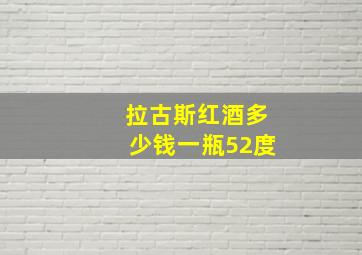 拉古斯红酒多少钱一瓶52度